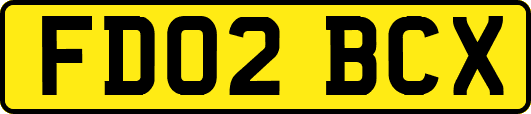 FD02 BCX